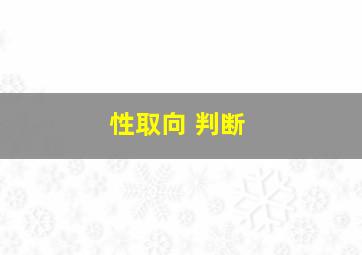 性取向 判断